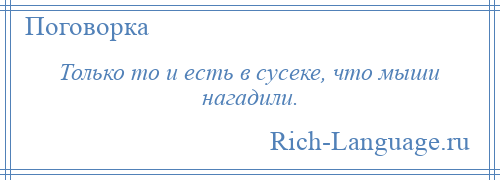 Поговорка

Только то и есть в сусеке, что мыши нагадили.

Rich-Language.ru